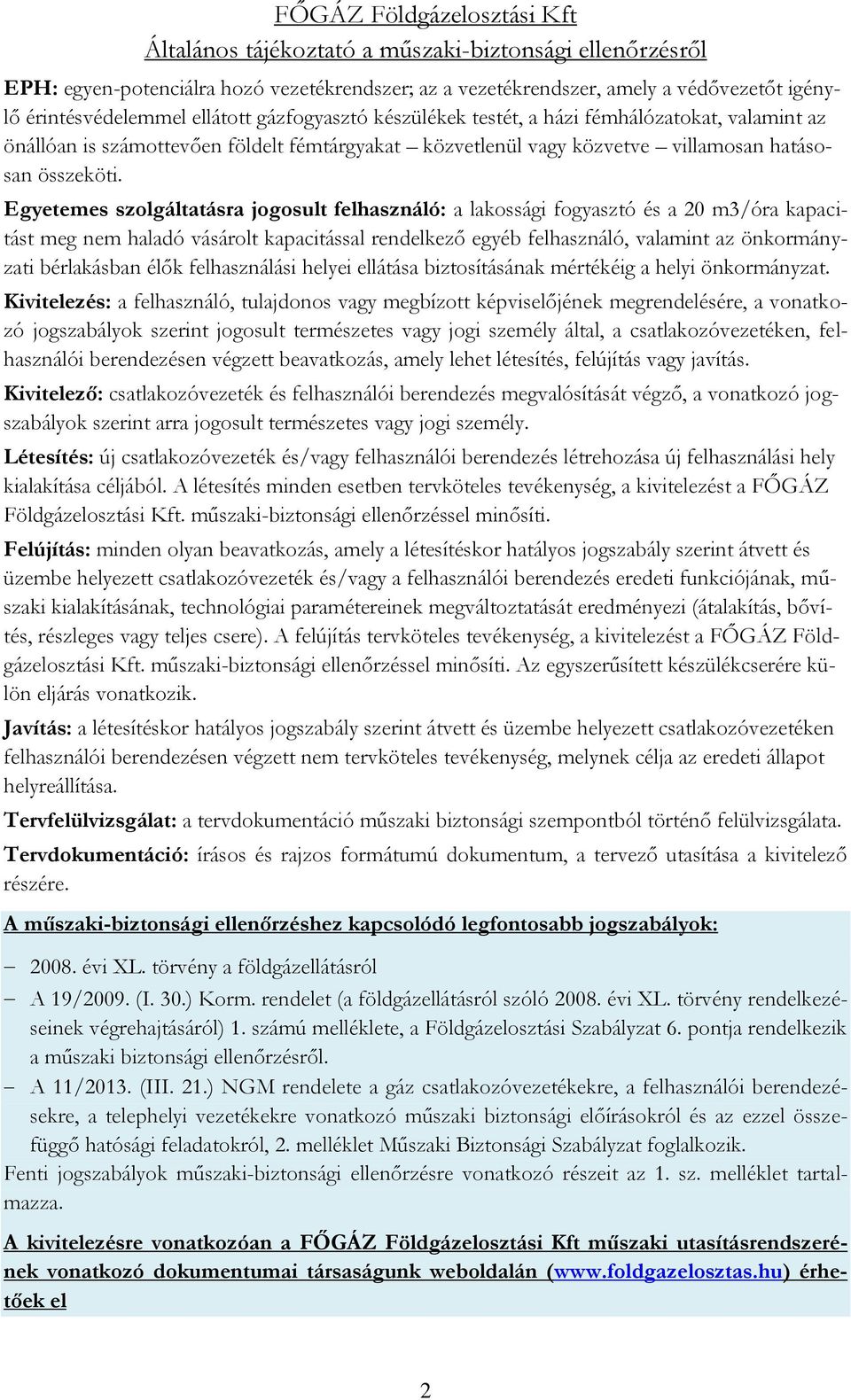 FŐGÁZ Földgázelosztási Kft
Általános tájékoztató a műszaki-biztonsági ellenőrzésről

EPH: egyen-potenciálra hozó vezetékrendszer; az a vezetékrendszer, amely a védővezetőt igénylő érintésvédelemmel ellátott gázfogyasztó készülékek testét, a házi fémhálózatokat, valamint az önállóan is számottevően földelt fémtárgyakat – közvetlenül vagy közvetve – villamosan hatásosan összeköti.

Egyetemes szolgáltatásra jogosult felhasználó: a lakossági fogyasztó és a 20 m3/óra kapacitást meg nem haladó vásárolt kapacitással rendelkező egyéb felhasználó, valamint az önkormányzati bérlakásban élők felhasználási helyei ellátása biztosításának mértékéig a helyi önkormányzat.

Kivitelezés: a felhasználó, tulajdonos vagy megbízott képviselőjének megrendelésére, a vonatkozó jogszabályok szerint jogosult természetes vagy jogi személy által, a csatlakozóvezetéken, felhasználói berendezésen végzett beavatkozás, amely lehet létesítés, felújítás vagy javítás.

Kivitelező: csatlakozóvezeték és felhasználói berendezés megvalósítását végző, a vonatkozó jogszabályok szerint arra jogosult természetes vagy jogi személy.

Létesítés: új csatlakozóvezeték és/vagy felhasználói berendezés létrehozása új felhasználási hely kialakítása céljából. A létesítés minden esetben tervköteles tevékenység, a kivitelezést a FŐGÁZ Földgázelosztási Kft. műszaki-biztonsági ellenőrzéssel minősíti.

Felújítás: minden olyan beavatkozás, amely a létesítéskor hatályos jogszabály szerint átvett és üzembe helyezett csatlakozóvezeték és/vagy a felhasználói berendezés eredeti funkciójának, műszaki kialakításának, technológiai paramétereinek megváltoztatását eredményezi (átalakítás, bővítés, részleges vagy teljes csere). A felújítás tervköteles tevékenység, a kivitelezést a FŐGÁZ Földgázelosztási Kft. műszaki-biztonsági ellenőrzéssel minősíti. Az egyszerűsített készülékcserére külön eljárás vonatkozik.

Javítás: a létesítéskor hatályos jogszabály szerint átvett és üzembe helyezett csatlakozóvezetéken felhasználói berendezésen végzett nem tervköteles tevékenység, melynek célja az eredeti állapot helyreállítása.

Tervfelülvizsgálat: a tervdokumentáció műszaki biztonsági szempontból történő felülvizsgálata.

Tervdokumentáció: írásos és rajzos formátumú dokumentum, a tervező utasítása a kivitelező részére.

A műszaki-biztonsági ellenőrzéshez kapcsolódó legfontosabb jogszabályok:

– 2008. évi XL. törvény a földgázellátásról
– A 19/2009. (I. 30.) Korm. rendelet (a földgázellátásról szóló 2008. évi XL. törvény rendelkezéseinek végrehajtásáról) 1. számú melléklete, a Földgázelosztási Szabályzat 6. pontja rendelkezik a műszaki biztonsági ellenőrzésről.
– A 11/2013. (III. 21.) NGM rendelete a gáz csatlakozóvezetékekre, a felhasználói berendezésekre, a telephelyi vezetékekre vonatkozó műszaki biztonsági előírásokról és az ezzel összefüggő hatósági feladatokról, 2. melléklet Műszaki Biztonsági Szabályzat foglalkozik.

Fenti jogszabályok műszaki-biztonsági ellenőrzésre vonatkozó részeit az 1. sz. melléklet tartalmazza.

A kivitelezésre vonatkozóan a FŐGÁZ Földgázelosztási Kft műszaki utasításrendszerének vonatkozó dokumentumai társaságunk weboldalán (www.foldgazelosztas.hu) érhetőek el

2